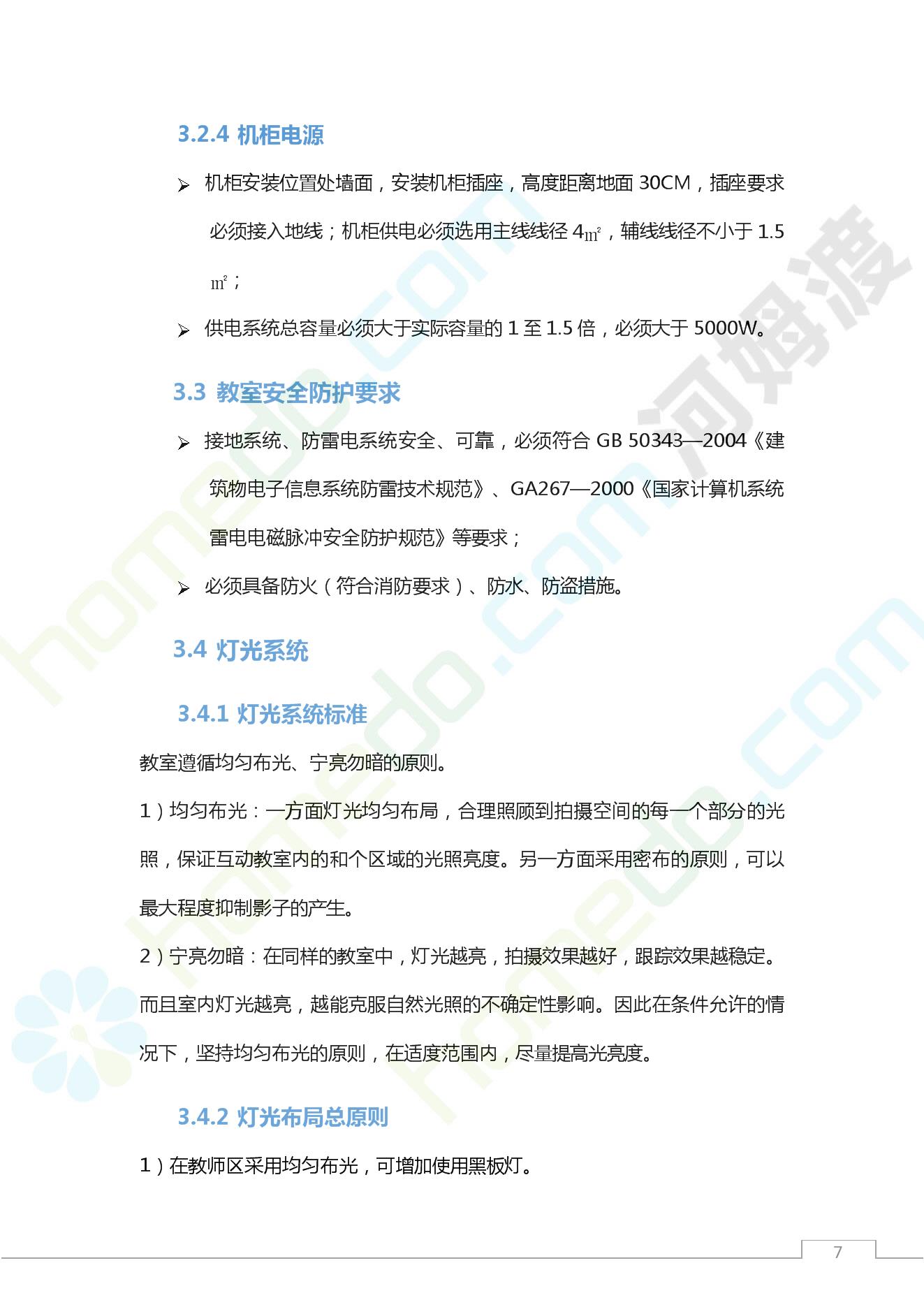 3.2.4 机柜电源

➢ 机柜安装位置处墙面，安装机柜插座，高度距离地面 30CM，插座要求必须接入地线；机柜供电必须选用主线线径 4㎡，辅线线径不小于 1.5㎡；

➢ 供电系统总容量必须大于实际容量的 1 至 1.5 倍，必须大于 5000W。

3.3 教室安全防护要求

➢ 接地系统、防雷电系统安全、可靠，必须符合 GB 50343—2004《建筑物电子信息系统防雷技术规范》、GA267—2000《国家计算机系统雷电电磁脉冲安全防护规范》等要求；

➢ 必须具备防火（符合消防要求）、防水、防盗措施。

3.4 灯光系统

3.4.1 灯光系统标准

教室遵循均匀布光、宁亮勿暗的原则。

1）均匀布光：一方面灯光均匀布局，合理照顾到拍摄空间的每一个部分的光照，保证互动教室内的和个区域的光照亮度。另一方面采用密布的原则，可以最大程度抑制影子的产生。

2）宁亮勿暗：在同样的教室中，灯光越亮，拍摄效果越好，跟踪效果越稳定。而且室内灯光越亮，越能克服自然光照的不确定性影响。因此在条件允许的情况下，坚持均匀布光的原则，在适度范围内，尽量提高光亮度。

3.4.2 灯光布局总原则

1）在教师区采用均匀布光，可增加使用黑板灯。

7

homedo.com
河姆渡